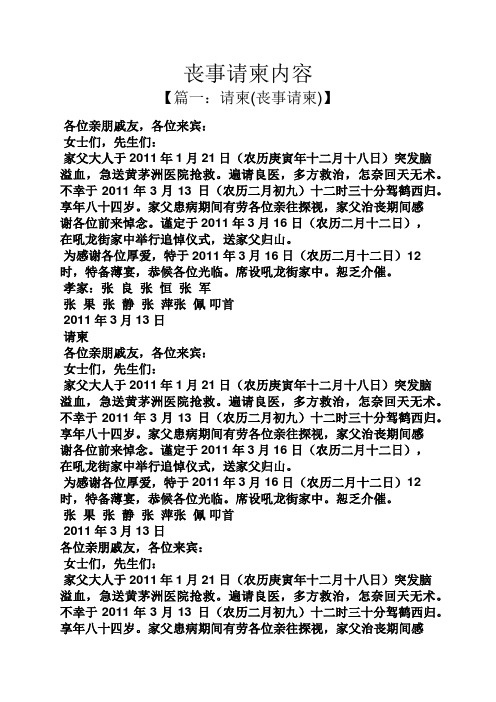 丧事请柬内容

【篇一：请柬(丧事请柬)】

各位亲朋戚友，各位来宾：

女士们，先生们：

家父大人于 2011 年 1 月 21 日（农历庚寅年十二月十八日）突发脑溢血，急送黄茅洲医院抢救。遍请良医，多方救治，怎奈回天无术。不幸于 2011 年 3 月 13 日（农历二月初九）十二时三十分驾鹤西归。享年八十四岁。家父患病期间有劳各位亲往探视，家父治丧期间感谢各位前来悼念。谨定于 2011 年 3 月 16 日（农历二月十二日），在吼龙街家中举行追悼仪式，送家父归山。

为感谢各位厚爱，特于 2011 年 3 月 16 日（农历二月十二日）12 时，特备薄宴，恭候各位光临。席设吼龙街家中。恕乏介催。

孝家：张 良 张 恒 张 军

张 果 张 静 张 萍张 佩 叩首

2011 年 3 月 13 日

请柬

各位亲朋戚友，各位来宾：

女士们，先生们：

家父大人于 2011 年 1 月 21 日（农历庚寅年十二月十八日）突发脑溢血，急送黄茅洲医院抢救。遍请良医，多方救治，怎奈回天无术。不幸于 2011 年 3 月 13 日（农历二月初九）十二时三十分驾鹤西归。享年八十四岁。家父患病期间有劳各位亲往探视，家父治丧期间感谢各位前来悼念。谨定于 2011 年 3 月 16 日（农历二月十二日），在吼龙街家中举行追悼仪式，送家父归山。

为感谢各位厚爱，特于 2011 年 3 月 16 日（农历二月十二日）12 时，特备薄宴，恭候各位光临。席设吼龙街家中。恕乏介催。

张 果 张 静 张 萍张 佩 叩首

2011 年 3 月 13 日

各位亲朋戚友，各位来宾：

女士们，先生们：

家父大人于 2011 年 1 月 21 日（农历庚寅年十二月十八日）突发脑溢血，急送黄茅洲医院抢救。遍请良医，多方救治，怎奈回天无术。不幸于 2011 年 3 月 13 日（农历二月初九）十二时三十分驾鹤西归。享年八十四岁。家父患病期间有劳各位亲往探视，家父治丧期间感